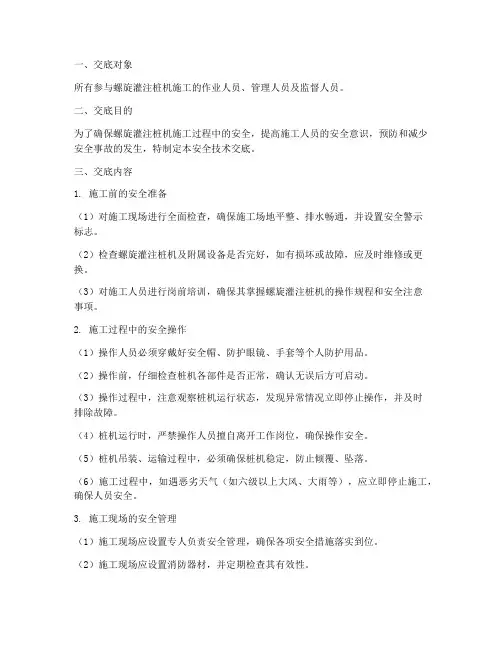 一、交底对象

所有参与螺旋灌注桩机施工的作业人员、管理人员及监督人员。

二、交底目的

为了确保螺旋灌注桩机施工过程中的安全，提高施工人员的安全意识，预防和减少安全事故的发生，特制定本安全技术交底。

三、交底内容

1. 施工前的安全准备

（1）对施工现场进行全面检查，确保施工场地平整、排水畅通，并设置安全警示标志。

（2）检查螺旋灌注桩机及附属设备是否完好，如有损坏或故障，应及时维修或更换。

（3）对施工人员进行岗前培训，确保其掌握螺旋灌注桩机的操作规程和安全注意事项。

2. 施工过程中的安全操作

（1）操作人员必须穿戴好安全帽、防护眼镜、手套等个人防护用品。

（2）操作前，仔细检查桩机各部件是否正常，确认无误后方可启动。

（3）操作过程中，注意观察桩机运行状态，发现异常情况立即停止操作，并及时排除故障。

（4）桩机运行时，严禁操作人员擅自离开工作岗位，确保操作安全。

（5）桩机吊装、运输过程中，必须确保桩机稳定，防止倾覆、坠落。

（6）施工过程中，如遇恶劣天气（如六级以上大风、大雨等），应立即停止施工，确保人员安全。

3. 施工现场的安全管理

（1）施工现场应设置专人负责安全管理，确保各项安全措施落实到位。

（2）施工现场应设置消防器材，并定期检查其有效性。